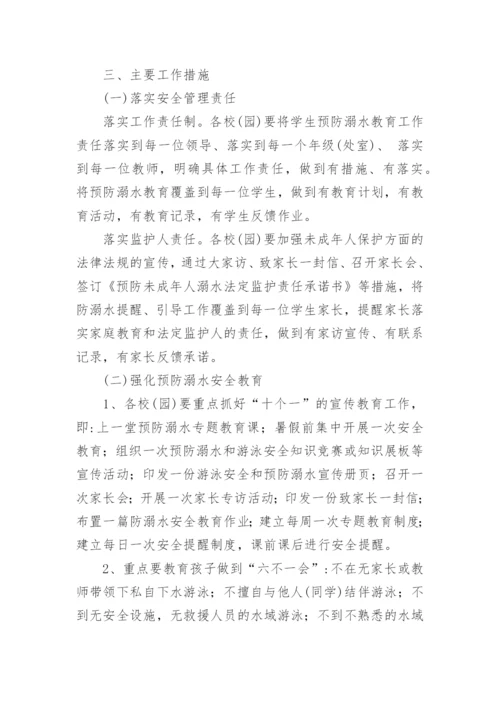 三、主要工作措施

(一)落实安全管理责任

落实工作责任制。各校(园)要将学生预防溺水教育工作责任落实到每一位领导、落实到每一个年级(处室)、 落实到每一位教师，明确具体工作责任，做到有措施、有落实。将预防溺水教育覆盖到每一位学生，做到有教育计划，有教育活动，有教育记录，有学生反馈作业。

落实监护人责任。各校(园)要加强未成年人保护方面的法律法规的宣传，通过大家访、致家长一封信、召开家长会、签订《预防未成年人溺水法定监护责任承诺书》等措施，将防溺水提醒、引导工作覆盖到每一位学生家长，提醒家长落实家庭教育和法定监护人的责任，做到有家访宣传、有联系记录，有家长反馈承诺。

(二)强化预防溺水安全教育

1、各校(园)要重点抓好“十个一”的宣传教育工作，即:上一堂预防溺水专题教育课;暑假前集中开展一次安全教育;组织一次预防溺水和游泳安全知识竞赛或知识展板等宣传活动;印发一份游泳安全和预防溺水宣传册页;召开一次家长会;开展一次家长专访活动;印发一份致家长一封信;布置一篇防溺水安全教育作业;建立每周一次专题教育制度;建立每日一次安全提醒制度，课前课后进行安全提醒。

2、重点要教育孩子做到“六不一会”:不在无家长或教师带领下私自下水游泳;不擅自与他人(同学)结伴游泳;不到无安全设施，无救援人员的水域游泳;不到不熟悉的水域